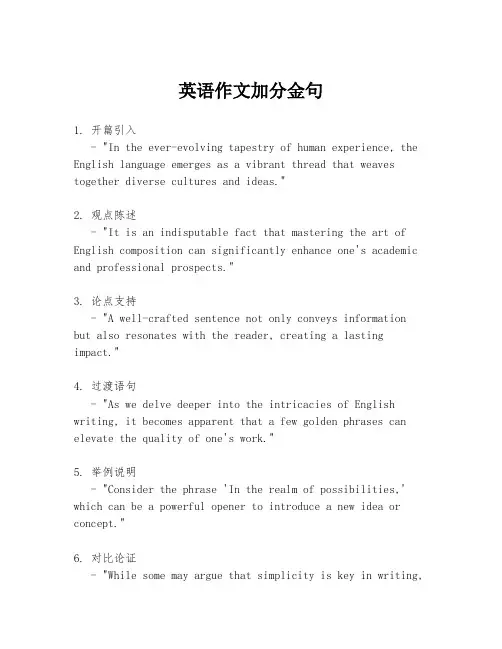 英语作文加分金句

1. 开篇引入
- "In the ever-evolving tapestry of human experience, the English language emerges as a vibrant thread that weaves together diverse cultures and ideas."

2. 观点陈述
- "It is an indisputable fact that mastering the art of English composition can significantly enhance one's academic and professional prospects."

3. 论点支持
- "A well-crafted sentence not only conveys information but also resonates with the reader, creating a lasting impact."

4. 过渡语句
- "As we delve deeper into the intricacies of English writing, it becomes apparent that a few golden phrases can elevate the quality of one's work."

5. 举例说明
- "Consider the phrase 'In the realm of possibilities,' which can be a powerful opener to introduce a new idea or concept."

6. 对比论证
- "While some may argue that simplicity is key in writing,